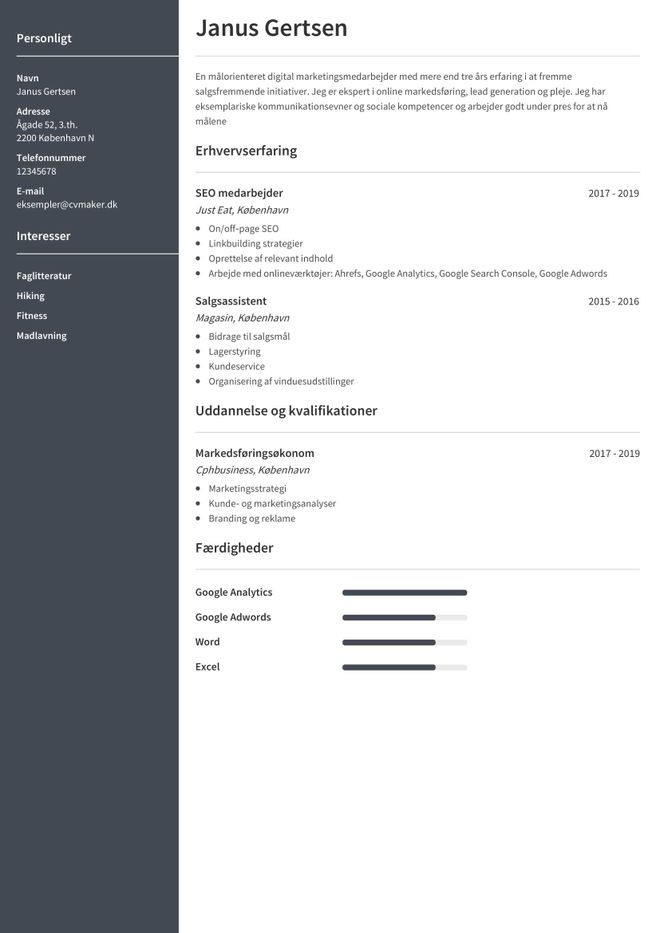 Personligt

Navn
Janus Gertsen

Adresse
Ågade 52, 3.th.
2200 København N

Telefonnummer
12345678

E-mail
eksempler@cvmaker.dk

Interesser

Faglitteratur

Hiking

Fitness

Madlavning

Janus Gertsen

En målorienteret digital marketingsmedarbejder med mere end tre års erfaring i at fremme salgsfremmende initiativer. Jeg er ekspert i online markedsføring, lead generation og pleje. Jeg har eksemplariske kommunikationsevner og sociale kompetencer og arbejder godt under pres for at nå målene

Erhvervserfaring

SEO medarbejder 2017 - 2019
Just Eat, København
- On/off-page SEO
- Linkbuilding strategier
- Oprettelse af relevant indhold
- Arbejde med onlineværktøjer: Ahrefs, Google Analytics, Google Search Console, Google Adwords

Salgsassistent 2015 - 2016
Magasin, København
- Bidrage til salgsmål
- Lagerstyring
- Kundeservice
- Organisering af vinduesudstillinger

Uddannelse og kvalifikationer

Markedsføringsøkonom 2017 - 2019
Cphbusiness, København
- Marketingsstrategi
- Kunde- og marketingsanalyser
- Branding og reklame

Færdigheder

Google Analytics

Google Adwords

Word

Excel